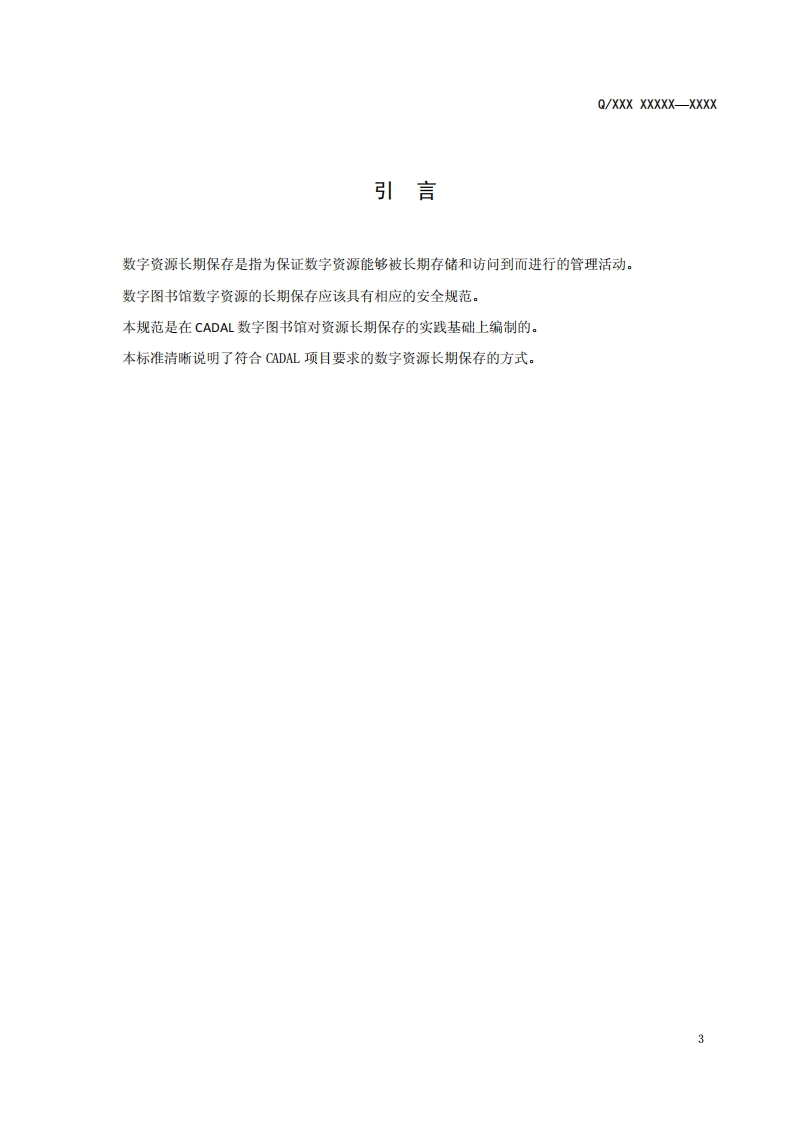 Q/XXX XXXXX—XXXX

引 言

数字资源长期保存是指为保证数字资源能够被长期存储和访问到而进行的管理活动。

数字图书馆数字资源的长期保存应该具有相应的安全规范。

本规范是在 CADAL 数字图书馆对资源长期保存的实践基础上编制的。

本标准清晰说明了符合 CADAL 项目要求的数字资源长期保存的方式。

3